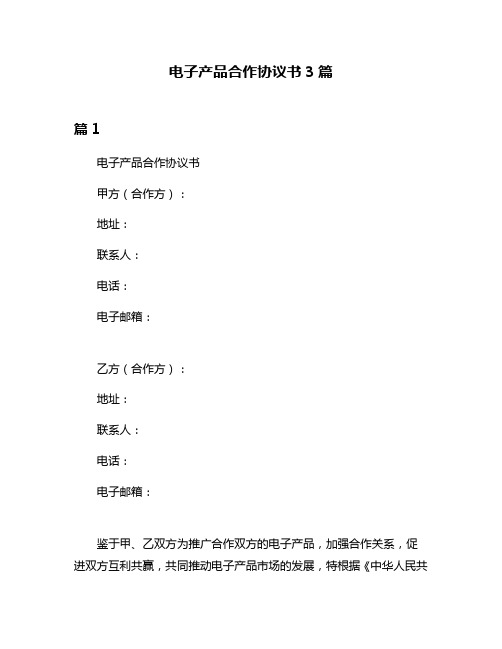 电子产品合作协议书 3 篇

篇 1

电子产品合作协议书

甲方（合作方）：

地址：

联系人：

电话：

电子邮箱：

乙方（合作方）：

地址：

联系人：

电话：

电子邮箱：

鉴于甲、乙双方为推广合作双方的电子产品，加强合作关系，促进双方互利共赢，共同推动电子产品市场的发展，特根据《中华人民共